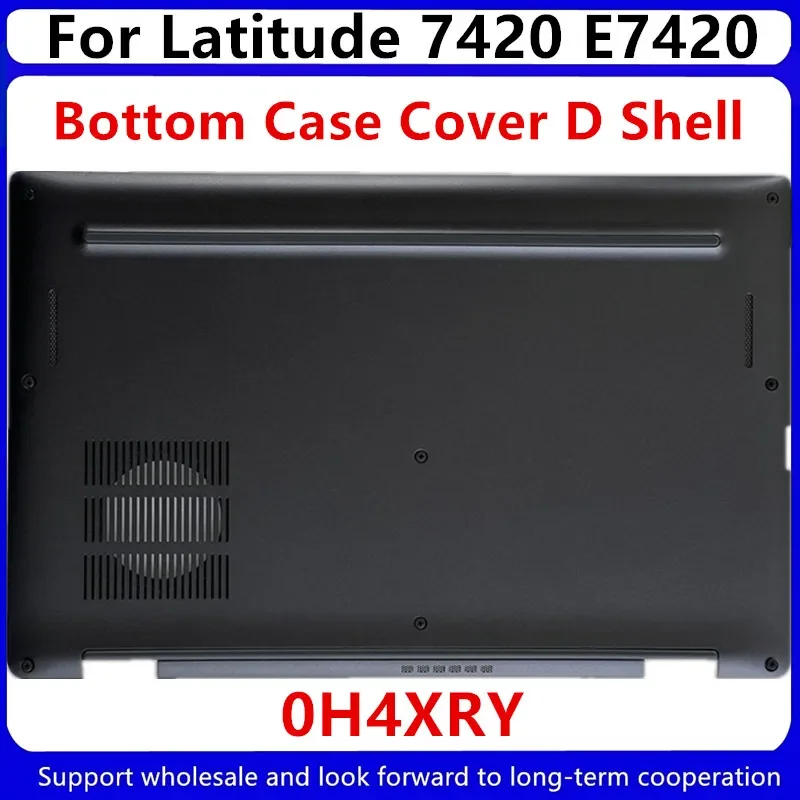 For Latitude 7420 E7420

Bottom Case Cover D Shell

0H4XRY

Support wholesale and look forward to long-term cooperation